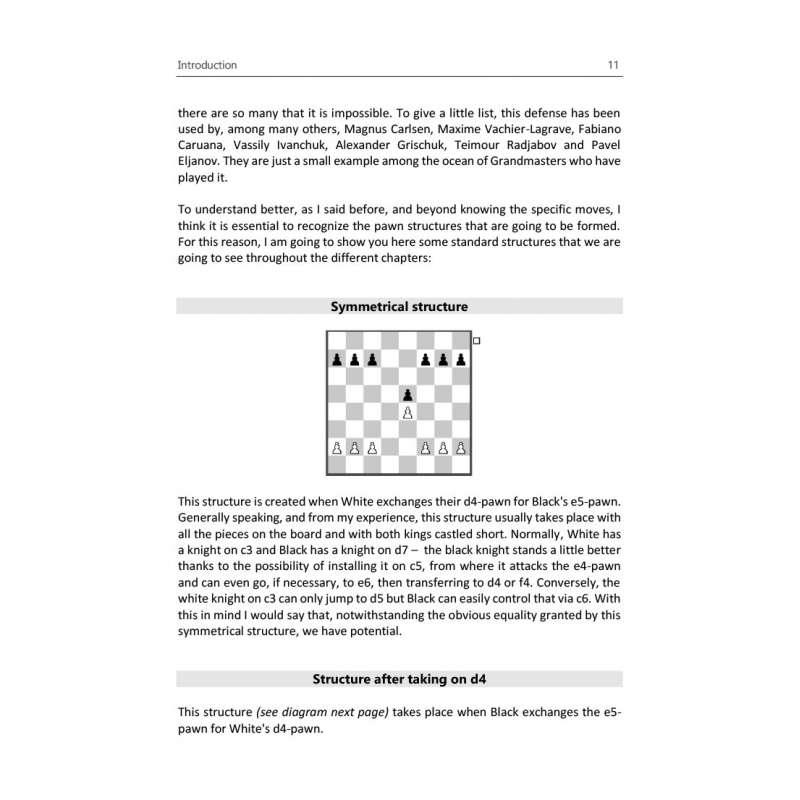 Introduction 11

there are so many that it is impossible. To give a little list, this defense has been used by, among many others, Magnus Carlsen, Maxime Vachier-Lagrave, Fabiano Caruana, Vassily Ivanchuk, Alexander Grischuk, Teimour Radjabov and Pavel Eljanov. They are just a small example among the ocean of Grandmasters who have played it.

To understand better, as I said before, and beyond knowing the specific moves, I think it is essential to recognize the pawn structures that are going to be formed. For this reason, I am going to show you here some standard structures that we are going to see throughout the different chapters:

Symmetrical structure

This structure is created when White exchanges their d4-pawn for Black's e5-pawn. Generally speaking, and from my experience, this structure usually takes place with all the pieces on the board and with both kings castled short. Normally, White has a knight on c3 and Black has a knight on d7 – the black knight stands a little better thanks to the possibility of installing it on c5, from where it attacks the e4-pawn and can even go, if necessary, to e6, then transferring to d4 or f4. Conversely, the white knight on c3 can only jump to d5 but Black can easily control that via c6. With this in mind I would say that, notwithstanding the obvious equality granted by this symmetrical structure, we have potential.

Structure after taking on d4

This structure (see diagram next page) takes place when Black exchanges the e5-pawn for White's d4-pawn.